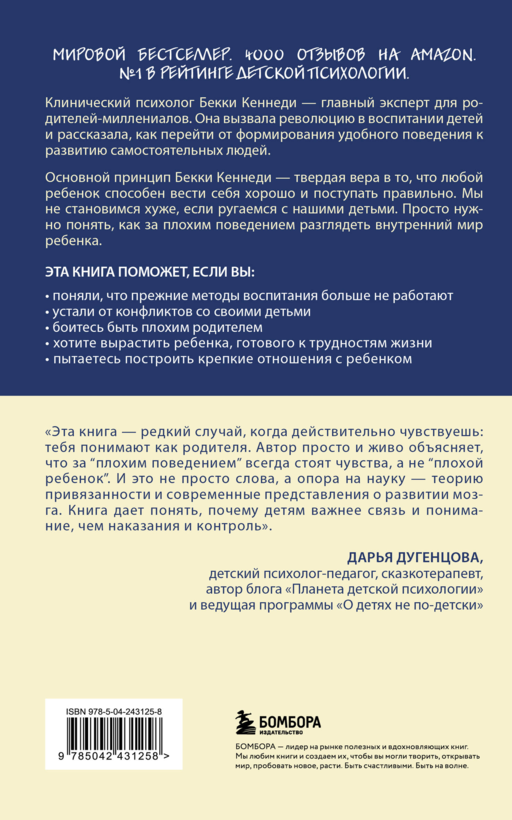 МИРОВОЙ БЕСТСЕЛЛЕР. 4000 ОТЗЫВОВ НА AMAZON. №1 В РЕЙТИНГЕ ДЕТСКОЙ ПСИХОЛОГИИ.

Клинический психолог Бекки Кеннеди — главный эксперт для родителей-миллениалов. Она вызвала революцию в воспитании детей и рассказала, как перейти от формирования удобного поведения к развитию самостоятельных людей.

Основной принцип Бекки Кеннеди — твердая вера в то, что любой ребенок способен вести себя хорошо и поступать правильно. Мы не становимся хуже, если ругаемся с нашими детьми. Просто нужно понять, как за плохим поведением разглядеть внутренний мир ребенка.

ЭТА КНИГА ПОМОЖЕТ, ЕСЛИ ВЫ:

• поняли, что прежние методы воспитания больше не работают
• устали от конфликтов со своими детьми
• боитесь быть плохим родителем
• хотите вырастить ребенка, готового к трудностям жизни
• пытаетесь построить крепкие отношения с ребенком

«Эта книга — редкий случай, когда действительно чувствуешь: тебя понимают как родителя. Автор просто и живо объясняет, что за "плохим поведением" всегда стоят чувства, а не "плохой ребенок". И это не просто слова, а опора на науку — теорию привязанности и современные представления о развитии мозга. Книга дает понять, почему детям важнее связь и понимание, чем наказания и контроль».

ДАРЬЯ ДУГЕНЦОВА,
детский психолог-педагог, сказкотерапевт,
автор блога «Планета детской психологии»
и ведущая программы «О детях не по-детски»

ISBN 978-5-04-243125-8

9 785042 431258 >

БОМБОРА
ИЗДАТЕЛЬСТВО

БОМБОРА — лидер на рынке полезных и вдохновляющих книг. Мы любим книги и создаем их, чтобы вы могли творить, открывать мир, пробовать новое, расти. Быть счастливыми. Быть на волне.